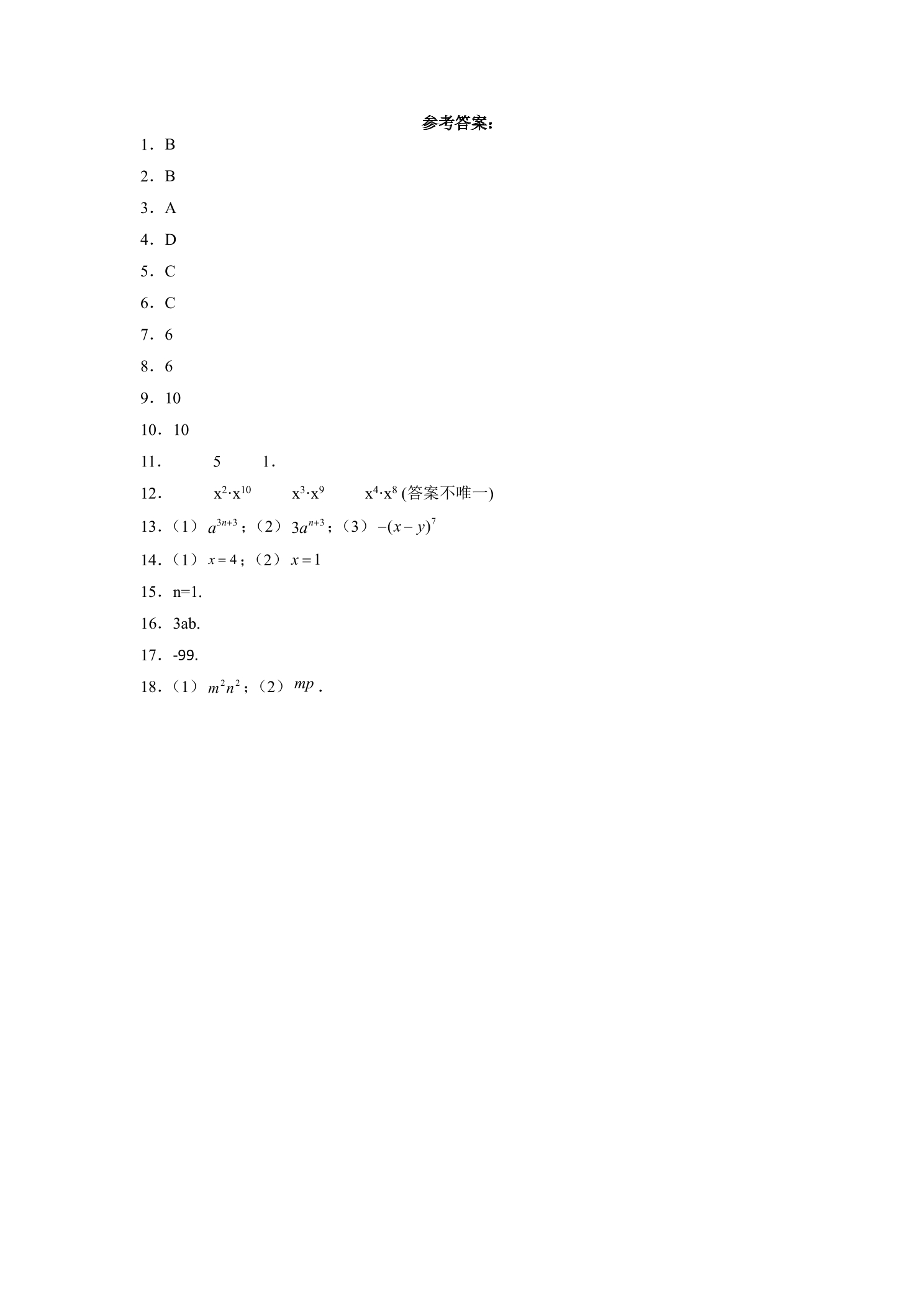 参考答案：

1．B

2．B

3．A

4．D

5．C

6．C

7．6

8．6

9．10

10．10

11．  5  1．

12．  $x^2 \cdot x^{10}$  $x^3 \cdot x^9$  $x^4 \cdot x^8$ (答案不唯一)

13．（1）$a^{3n+3}$；（2）$3a^{n+3}$；（3）$-(x-y)^7$

14．（1）$x=4$；（2）$x=1$

15．n=1.

16．3ab.

17．-99.

18．（1）$m^2n^2$；（2）$mp$．